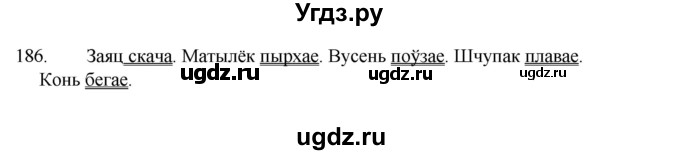 Угдз.ру

186. Заяц скача. Матылёк пырхае. Вусень поўзае. Шчупак плавае. Конь бегае.

ugdz.ru

ugdz.ru

ugdz.ru

ugdz.ru